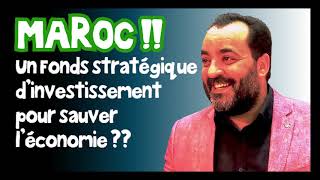 MAROC !!
Un Fonds stratégique d'investissement pour sauver l'économie ??